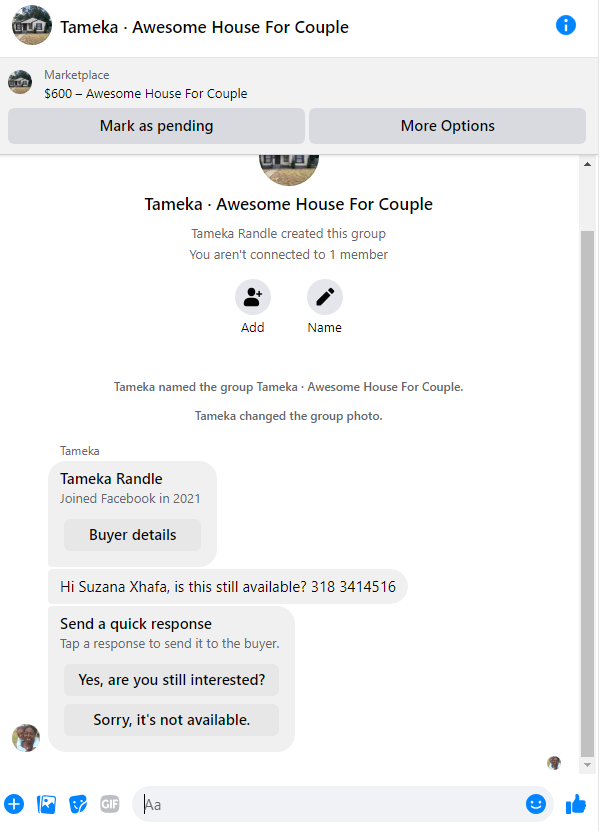 Tameka · Awesome House For Couple

Marketplace
$600 – Awesome House For Couple

Mark as pending

More Options

Tameka · Awesome House For Couple

Tameka Randle created this group
You aren't connected to 1 member

Add

Name

Tameka named the group Tameka · Awesome House For Couple.

Tameka changed the group photo.

Tameka

Tameka Randle
Joined Facebook in 2021

Buyer details

Hi Suzana Xhafa, is this still available? 318 3414516

Send a quick response
Tap a response to send it to the buyer.

Yes, are you still interested?

Sorry, it's not available.

GIF

Aa